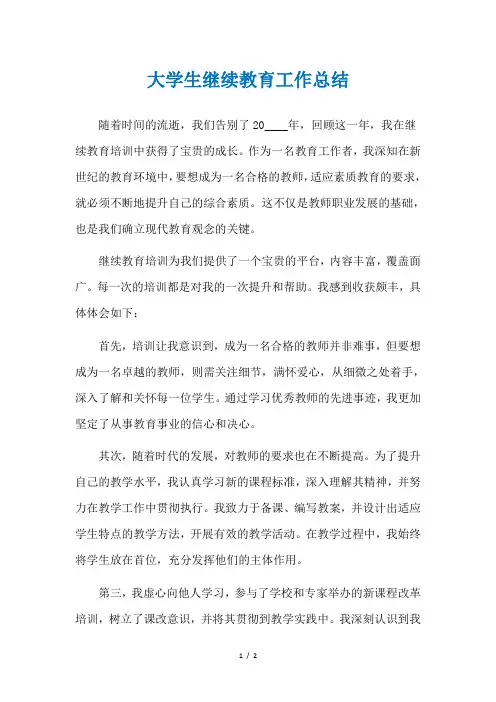 大学生继续教育工作总结

随着时间的流逝，我们告别了20____年，回顾这一年，我在继续教育培训中获得了宝贵的成长。作为一名教育工作者，我深知在新世纪的教育环境中，要想成为一名合格的教师，适应素质教育的要求，就必须不断地提升自己的综合素质。这不仅是教师职业发展的基础，也是我们确立现代教育观念的关键。

继续教育培训为我们提供了一个宝贵的平台，内容丰富，覆盖面广。每一次的培训都是对我的一次提升和帮助。我感到收获颇丰，具体体会如下：

首先，培训让我意识到，成为一名合格的教师并非难事，但要想成为一名卓越的教师，则需关注细节，满怀爱心，从细微之处着手，深入了解和关怀每一位学生。通过学习优秀教师的先进事迹，我更加坚定了从事教育事业的信心和决心。

其次，随着时代的发展，对教师的要求也在不断提高。为了提升自己的教学水平，我认真学习新的课程标准，深入理解其精神，并努力在教学工作中贯彻执行。我致力于备课、编写教案，并设计出适应学生特点的教学方法，开展有效的教学活动。在教学过程中，我始终将学生放在首位，充分发挥他们的主体作用。

第三，我虚心向他人学习，参与了学校和专家举办的新课程改革培训，树立了课改意识，并将其贯彻到教学实践中。我深刻认识到我

1 / 2